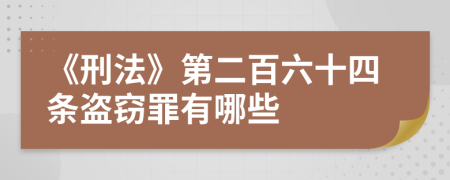 《刑法》第二百六十四条盗窃罪有哪些